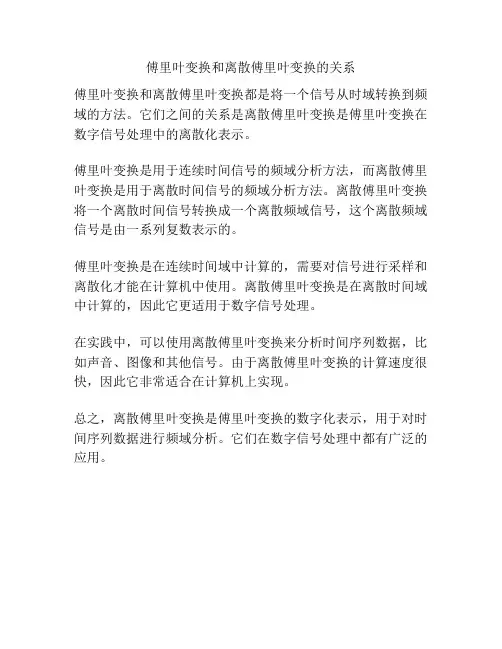 傅里叶变换和离散傅里叶变换的关系

傅里叶变换和离散傅里叶变换都是将一个信号从时域转换到频域的方法。它们之间的关系是离散傅里叶变换是傅里叶变换在数字信号处理中的离散化表示。

傅里叶变换是用于连续时间信号的频域分析方法，而离散傅里叶变换是用于离散时间信号的频域分析方法。离散傅里叶变换将一个离散时间信号转换成一个离散频域信号，这个离散频域信号是由一系列复数表示的。

傅里叶变换是在连续时间域中计算的，需要对信号进行采样和离散化才能在计算机中使用。离散傅里叶变换是在离散时间域中计算的，因此它更适用于数字信号处理。

在实践中，可以使用离散傅里叶变换来分析时间序列数据，比如声音、图像和其他信号。由于离散傅里叶变换的计算速度很快，因此它非常适合在计算机上实现。

总之，离散傅里叶变换是傅里叶变换的数字化表示，用于对时间序列数据进行频域分析。它们在数字信号处理中都有广泛的应用。